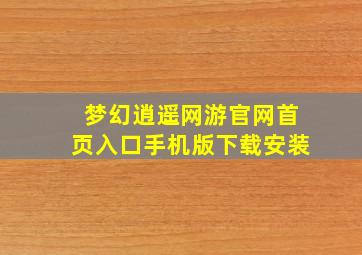 梦幻逍遥网游官网首页入口手机版下载安装